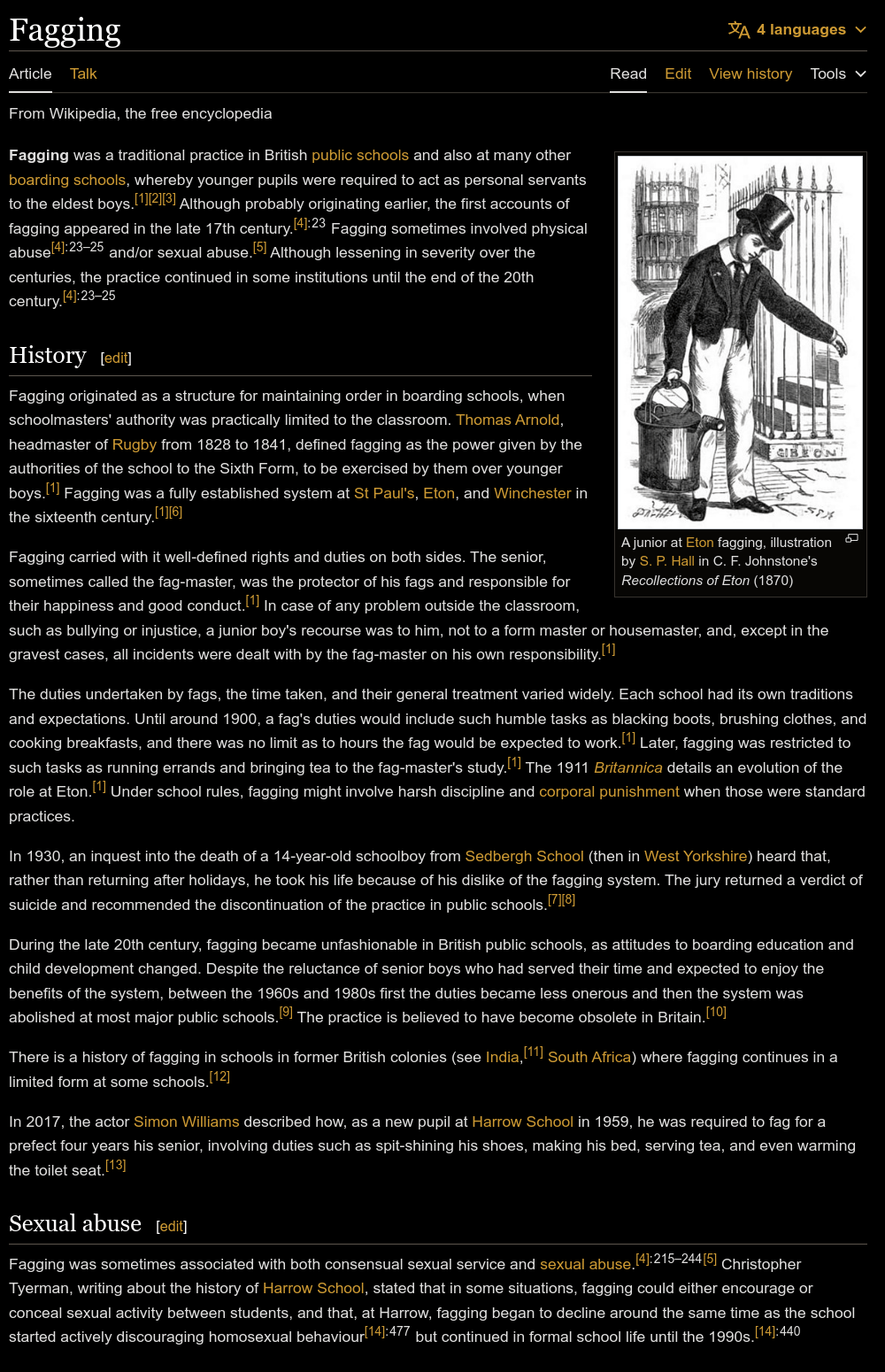 Fagging

4 languages

Article Talk

Read Edit View history Tools

From Wikipedia, the free encyclopedia

**Fagging** was a traditional practice in British public schools and also at many other boarding schools, whereby younger pupils were required to act as personal servants to the eldest boys.[1][2][3] Although probably originating earlier, the first accounts of fagging appeared in the late 17th century.[4]:23 Fagging sometimes involved physical abuse[4]:23–25 and/or sexual abuse.[5] Although lessening in severity over the centuries, the practice continued in some institutions until the end of the 20th century.[4]:23–25

GIBSON

A junior at Eton fagging, illustration by S. P. Hall in C. F. Johnstone's *Recollections of Eton* (1870)

History [edit]

Fagging originated as a structure for maintaining order in boarding schools, when schoolmasters' authority was practically limited to the classroom. Thomas Arnold, headmaster of Rugby from 1828 to 1841, defined fagging as the power given by the authorities of the school to the Sixth Form, to be exercised by them over younger boys.[1] Fagging was a fully established system at St Paul's, Eton, and Winchester in the sixteenth century.[1][6]

Fagging carried with it well-defined rights and duties on both sides. The senior, sometimes called the fag-master, was the protector of his fags and responsible for their happiness and good conduct.[1] In case of any problem outside the classroom, such as bullying or injustice, a junior boy's recourse was to him, not to a form master or housemaster, and, except in the gravest cases, all incidents were dealt with by the fag-master on his own responsibility.[1]

The duties undertaken by fags, the time taken, and their general treatment varied widely. Each school had its own traditions and expectations. Until around 1900, a fag's duties would include such humble tasks as blacking boots, brushing clothes, and cooking breakfasts, and there was no limit as to hours the fag would be expected to work.[1] Later, fagging was restricted to such tasks as running errands and bringing tea to the fag-master's study.[1] The 1911 *Britannica* details an evolution of the role at Eton.[1] Under school rules, fagging might involve harsh discipline and corporal punishment when those were standard practices.

In 1930, an inquest into the death of a 14-year-old schoolboy from Sedbergh School (then in West Yorkshire) heard that, rather than returning after holidays, he took his life because of his dislike of the fagging system. The jury returned a verdict of suicide and recommended the discontinuation of the practice in public schools.[7][8]

During the late 20th century, fagging became unfashionable in British public schools, as attitudes to boarding education and child development changed. Despite the reluctance of senior boys who had served their time and expected to enjoy the benefits of the system, between the 1960s and 1980s first the duties became less onerous and then the system was abolished at most major public schools.[9] The practice is believed to have become obsolete in Britain.[10]

There is a history of fagging in schools in former British colonies (see India,[11] South Africa) where fagging continues in a limited form at some schools.[12]

In 2017, the actor Simon Williams described how, as a new pupil at Harrow School in 1959, he was required to fag for a prefect four years his senior, involving duties such as spit-shining his shoes, making his bed, serving tea, and even warming the toilet seat.[13]

Sexual abuse [edit]

Fagging was sometimes associated with both consensual sexual service and sexual abuse.[4]:215–244[5] Christopher Tyerman, writing about the history of Harrow School, stated that in some situations, fagging could either encourage or conceal sexual activity between students, and that, at Harrow, fagging began to decline around the same time as the school started actively discouraging homosexual behaviour[14]:477 but continued in formal school life until the 1990s.[14]:440